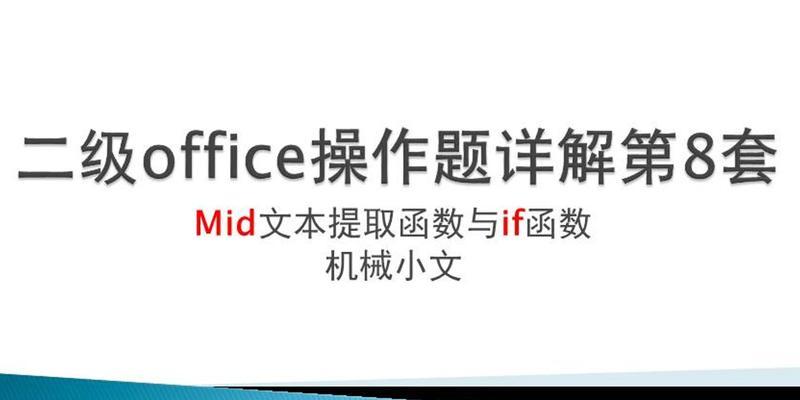 二级office操作题详解第8套

Mid文本提取函数与if函数

机械小文